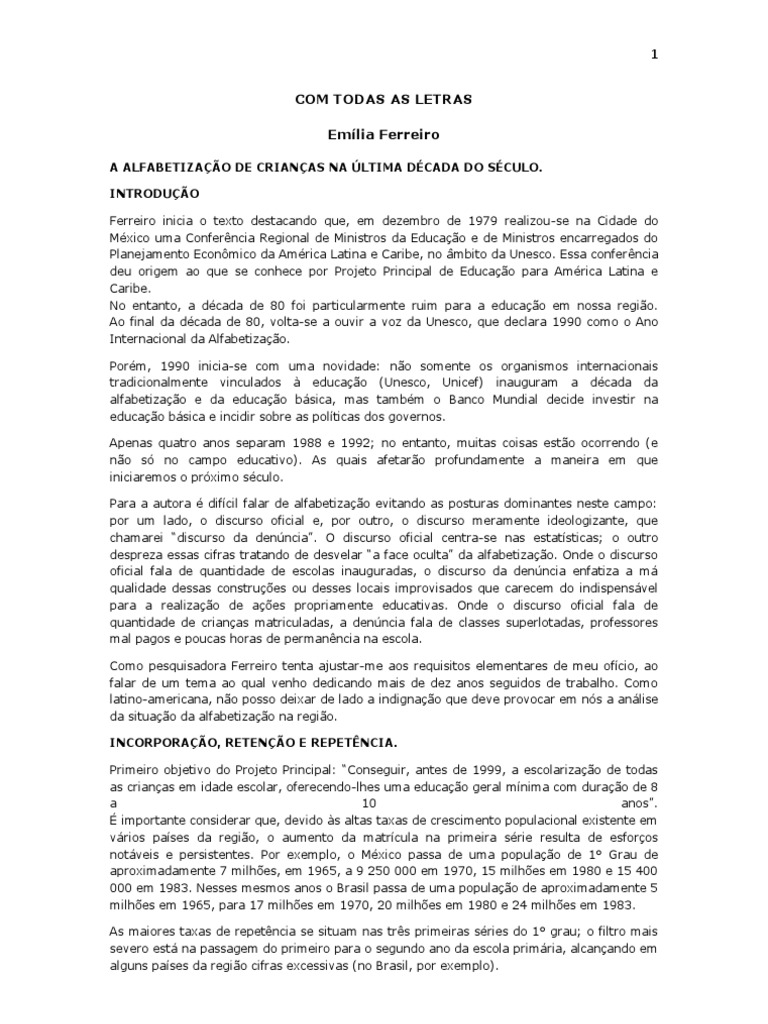 1

COM TODAS AS LETRAS

Emília Ferreiro

A ALFABETIZAÇÃO DE CRIANÇAS NA ÚLTIMA DÉCADA DO SÉCULO.

INTRODUÇÃO

Ferreiro inicia o texto destacando que, em dezembro de 1979 realizou-se na Cidade do México uma Conferência Regional de Ministros da Educação e de Ministros encarregados do Planejamento Econômico da América Latina e Caribe, no âmbito da Unesco. Essa conferência deu origem ao que se conhece por Projeto Principal de Educação para América Latina e Caribe.
No entanto, a década de 80 foi particularmente ruim para a educação em nossa região. Ao final da década de 80, volta-se a ouvir a voz da Unesco, que declara 1990 como o Ano Internacional da Alfabetização.

Porém, 1990 inicia-se com uma novidade: não somente os organismos internacionais tradicionalmente vinculados à educação (Unesco, Unicef) inauguram a década da alfabetização e da educação básica, mas também o Banco Mundial decide investir na educação básica e incidir sobre as políticas dos governos.

Apenas quatro anos separam 1988 e 1992; no entanto, muitas coisas estão ocorrendo (e não só no campo educativo). As quais afetarão profundamente a maneira em que iniciaremos o próximo século.

Para a autora é difícil falar de alfabetização evitando as posturas dominantes neste campo: por um lado, o discurso oficial e, por outro, o discurso meramente ideologizante, que chamarei "discurso da denúncia". O discurso oficial centra-se nas estatísticas; o outro despreza essas cifras tratando de desvelar "a face oculta" da alfabetização. Onde o discurso oficial fala de quantidade de escolas inauguradas, o discurso da denúncia enfatiza a má qualidade dessas construções ou desses locais improvisados que carecem do indispensável para a realização de ações propriamente educativas. Onde o discurso oficial fala de quantidade de crianças matriculadas, a denúncia fala de classes superlotadas, professores mal pagos e poucas horas de permanência na escola.

Como pesquisadora Ferreiro tenta ajustar-me aos requisitos elementares de meu ofício, ao falar de um tema ao qual venho dedicando mais de dez anos seguidos de trabalho. Como latino-americana, não posso deixar de lado a indignação que deve provocar em nós a análise da situação da alfabetização na região.

INCORPORAÇÃO, RETENÇÃO E REPETÊNCIA.

Primeiro objetivo do Projeto Principal: "Conseguir, antes de 1999, a escolarização de todas as crianças em idade escolar, oferecendo-lhes uma educação geral mínima com duração de 8 a 10 anos".
É importante considerar que, devido às altas taxas de crescimento populacional existente em vários países da região, o aumento da matrícula na primeira série resulta de esforços notáveis e persistentes. Por exemplo, o México passa de uma população de 1º Grau de aproximadamente 7 milhões, em 1965, a 9 250 000 em 1970, 15 milhões em 1980 e 15 400 000 em 1983. Nesses mesmos anos o Brasil passa de uma população de aproximadamente 5 milhões em 1965, para 17 milhões em 1970, 20 milhões em 1980 e 24 milhões em 1983.

As maiores taxas de repetência se situam nas três primeiras séries do 1º grau; o filtro mais severo está na passagem do primeiro para o segundo ano da escola primária, alcançando em alguns países da região cifras excessivas (no Brasil, por exemplo).